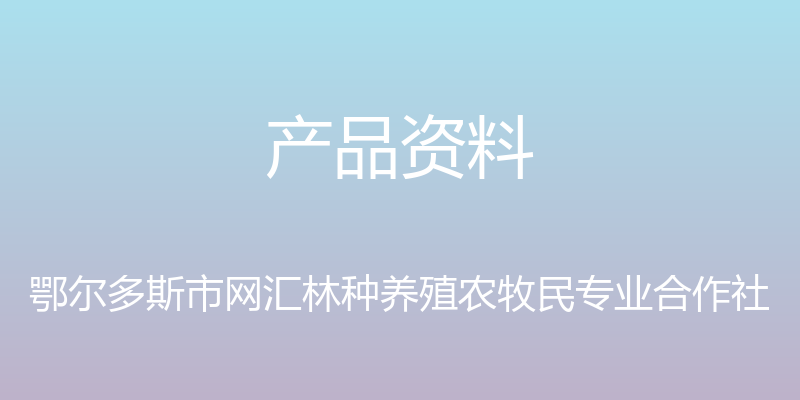 产品资料

鄂尔多斯市网汇林种养殖农牧民专业合作社